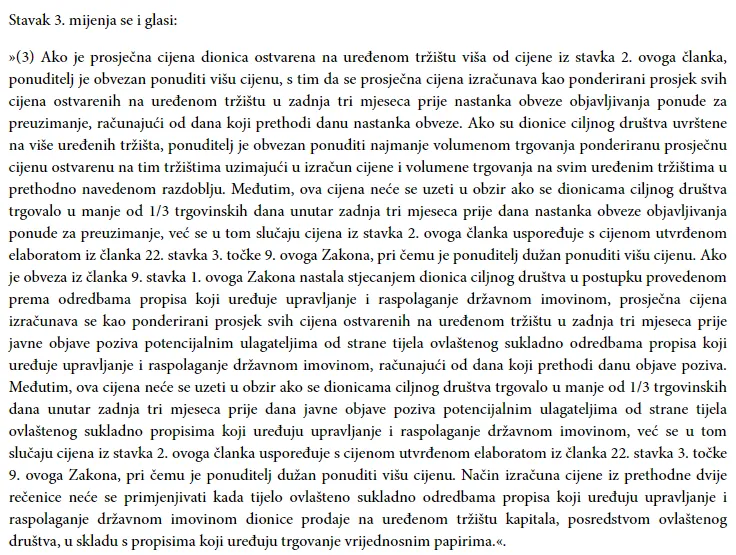 Stavak 3. mijenja se i glasi:

»(3) Ako je prosječna cijena dionica ostvarena na uređenom tržištu viša od cijene iz stavka 2. ovoga članka, ponuditelj je obvezan ponuditi višu cijenu, s tim da se prosječna cijena izračunava kao ponderirani prosjek svih cijena ostvarenih na uređenom tržištu u zadnja tri mjeseca prije nastanka obveze objavljivanja ponude za preuzimanje, računajući od dana koji prethodi danu nastanka obveze. Ako su dionice ciljnog društva uvrštene na više uređenih tržišta, ponuditelj je obvezan ponuditi najmanje volumenom trgovanja ponderiranu prosječnu cijenu ostvarenu na tim tržištima uzimajući u izračun cijene i volumene trgovanja na svim uređenim tržištima u prethodno navedenom razdoblju. Međutim, ova cijena neće se uzeti u obzir ako se dionicama ciljnog društva trgovalo u manje od 1/3 trgovinskih dana unutar zadnja tri mjeseca prije dana nastanka obveze objavljivanja ponude za preuzimanje, već se u tom slučaju cijena iz stavka 2. ovoga članka uspoređuje s cijenom utvrđenom elaboratom iz članka 22. stavka 3. točke 9. ovoga Zakona, pri čemu je ponuditelj dužan ponuditi višu cijenu. Ako je obveza iz članka 9. stavka 1. ovoga Zakona nastala stjecanjem dionica ciljnog društva u postupku provedenom prema odredbama propisa koji uređuje upravljanje i raspolaganje državnom imovinom, prosječna cijena izračunava se kao ponderirani prosjek svih cijena ostvarenih na uređenom tržištu u zadnja tri mjeseca prije javne objave poziva potencijalnim ulagateljima od strane tijela ovlaštenog sukladno odredbama propisa koji uređuje upravljanje i raspolaganje državnom imovinom, računajući od dana koji prethodi danu objave poziva. Međutim, ova cijena neće se uzeti u obzir ako se dionicama ciljnog društva trgovalo u manje od 1/3 trgovinskih dana unutar zadnja tri mjeseca prije dana javne objave poziva potencijalnim ulagateljima od strane tijela ovlaštenog sukladno propisima koji uređuju upravljanje i raspolaganje državnom imovinom, već se u tom slučaju cijena iz stavka 2. ovoga članka uspoređuje s cijenom utvrđenom elaboratom iz članka 22. stavka 3. točke 9. ovoga Zakona, pri čemu je ponuditelj dužan ponuditi višu cijenu. Način izračuna cijene iz prethodne dvije rečenice neće se primjenjivati kada tijelo ovlašteno sukladno odredbama propisa koji uređuju upravljanje i raspolaganje državnom imovinom dionice prodaje na uređenom tržištu kapitala, posredstvom ovlaštenog društva, u skladu s propisima koji uređuju trgovanje vrijednosnim papirima.«.